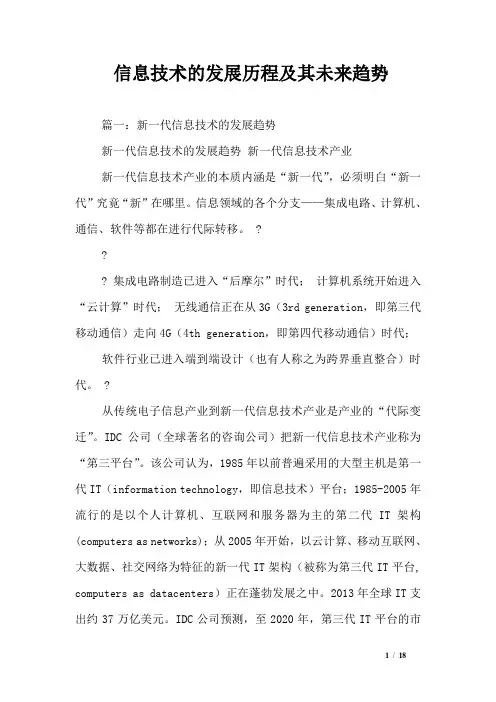 信息技术的发展历程及其未来趋势

篇一：新一代信息技术的发展趋势

新一代信息技术的发展趋势 新一代信息技术产业

新一代信息技术产业的本质内涵是“新一代”，必须明白“新一代”究竟“新”在哪里。信息领域的各个分支——集成电路、计算机、通信、软件等都在进行代际转移。 ?

?

? 集成电路制造已进入“后摩尔”时代； 计算机系统开始进入“云计算”时代； 无线通信正在从 3G（3rd generation，即第三代移动通信）走向 4G（4th generation，即第四代移动通信）时代；

软件行业已进入端到端设计（也有人称之为跨界垂直整合）时代。 ?

从传统电子信息产业到新一代信息技术产业是产业的“代际变迁”。IDC 公司（全球著名的咨询公司）把新一代信息技术产业称为“第三平台”。该公司认为，1985 年以前普遍采用的大型主机是第一代 IT（information technology，即信息技术）平台；1985-2005 年流行的是以个人计算机、互联网和服务器为主的第二代 IT 架构(computers as networks)；从 2005 年开始，以云计算、移动互联网、大数据、社交网络为特征的新一代 IT 架构（被称为第三代 IT 平台，computers as datacenters）正在蓬勃发展之中。2013 年全球 IT 支出约 37 万亿美元。IDC 公司预测，至 2020 年，第三代 IT 平台的市

1 / 18